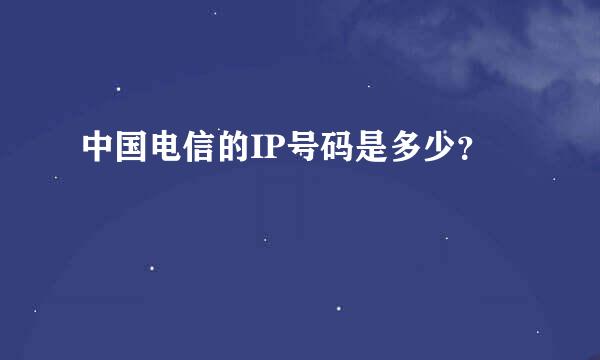 中国电信的IP号码是多少？